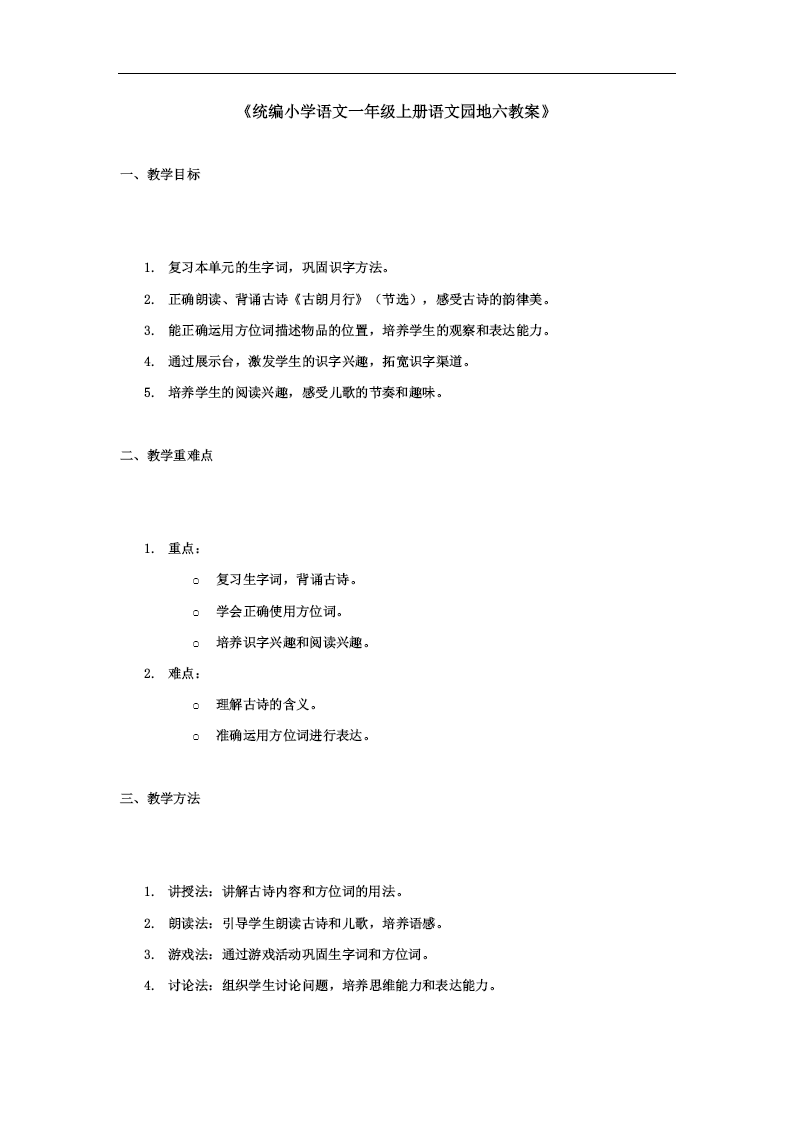 《统编小学语文一年级上册语文园地六教案》

一、教学目标

1. 复习本单元的生字词，巩固识字方法。
2. 正确朗读、背诵古诗《古朗月行》（节选），感受古诗的韵律美。
3. 能正确运用方位词描述物品的位置，培养学生的观察和表达能力。
4. 通过展示台，激发学生的识字兴趣，拓宽识字渠道。
5. 培养学生的阅读兴趣，感受儿歌的节奏和趣味。

二、教学重难点

1. 重点：
   ○ 复习生字词，背诵古诗。
   ○ 学会正确使用方位词。
   ○ 培养识字兴趣和阅读兴趣。
2. 难点：
   ○ 理解古诗的含义。
   ○ 准确运用方位词进行表达。

三、教学方法

1. 讲授法：讲解古诗内容和方位词的用法。
2. 朗读法：引导学生朗读古诗和儿歌，培养语感。
3. 游戏法：通过游戏活动巩固生字词和方位词。
4. 讨论法：组织学生讨论问题，培养思维能力和表达能力。